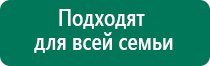 Подходят для всей семьи